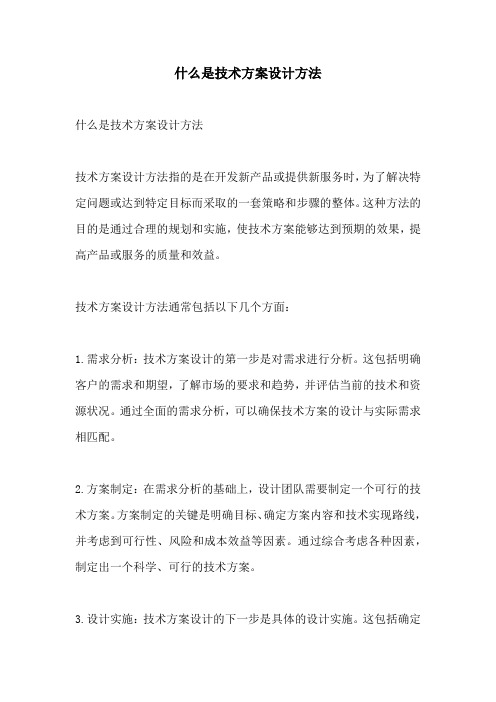 什么是技术方案设计方法

什么是技术方案设计方法

技术方案设计方法指的是在开发新产品或提供新服务时，为了解决特定问题或达到特定目标而采取的一套策略和步骤的整体。这种方法的目的是通过合理的规划和实施，使技术方案能够达到预期的效果，提高产品或服务的质量和效益。

技术方案设计方法通常包括以下几个方面：

1.需求分析：技术方案设计的第一步是对需求进行分析。这包括明确客户的需求和期望，了解市场的要求和趋势，并评估当前的技术和资源状况。通过全面的需求分析，可以确保技术方案的设计与实际需求相匹配。

2.方案制定：在需求分析的基础上，设计团队需要制定一个可行的技术方案。方案制定的关键是明确目标、确定方案内容和技术实现路线，并考虑到可行性、风险和成本效益等因素。通过综合考虑各种因素，制定出一个科学、可行的技术方案。

3.设计实施：技术方案设计的下一步是具体的设计实施。这包括确定